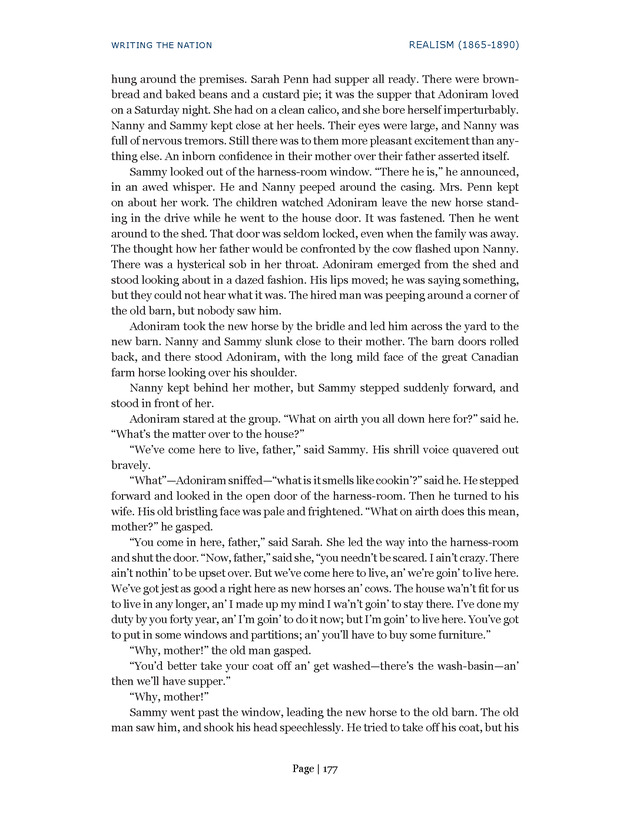 WRITING THE NATION

REALISM (1865-1890)

hung around the premises. Sarah Penn had supper all ready. There were brown-bread and baked beans and a custard pie; it was the supper that Adoniram loved on a Saturday night. She had on a clean calico, and she bore herself imperturbably. Nanny and Sammy kept close at her heels. Their eyes were large, and Nanny was full of nervous tremors. Still there was to them more pleasant excitement than anything else. An inborn confidence in their mother over their father asserted itself.

Sammy looked out of the harness-room window. "There he is," he announced, in an awed whisper. He and Nanny peeped around the casing. Mrs. Penn kept on about her work. The children watched Adoniram leave the new horse standing in the drive while he went to the house door. It was fastened. Then he went around to the shed. That door was seldom locked, even when the family was away. The thought how her father would be confronted by the cow flashed upon Nanny. There was a hysterical sob in her throat. Adoniram emerged from the shed and stood looking about in a dazed fashion. His lips moved; he was saying something, but they could not hear what it was. The hired man was peeping around a corner of the old barn, but nobody saw him.

Adoniram took the new horse by the bridle and led him across the yard to the new barn. Nanny and Sammy slunk close to their mother. The barn doors rolled back, and there stood Adoniram, with the long mild face of the great Canadian farm horse looking over his shoulder.

Nanny kept behind her mother, but Sammy stepped suddenly forward, and stood in front of her.

Adoniram stared at the group. "What on airth you all down here for?" said he. "What's the matter over to the house?"

"We've come here to live, father," said Sammy. His shrill voice quavered out bravely.

"What"—Adoniram sniffed—"what is it smells like cookin'?" said he. He stepped forward and looked in the open door of the harness-room. Then he turned to his wife. His old bristling face was pale and frightened. "What on airth does this mean, mother?" he gasped.

"You come in here, father," said Sarah. She led the way into the harness-room and shut the door. "Now, father," said she, "you needn't be scared. I ain't crazy. There ain't nothin' to be upset over. But we've come here to live, an' we're goin' to live here. We've got jest as good a right here as new horses an' cows. The house wa'n't fit for us to live in any longer, an' I made up my mind I wa'n't goin' to stay there. I've done my duty by you forty year, an' I'm goin' to do it now; but I'm goin' to live here. You've got to put in some windows and partitions; an' you'll have to buy some furniture."

"Why, mother!" the old man gasped.

"You'd better take your coat off an' get washed—there's the wash-basin—an' then we'll have supper."

"Why, mother!"

Sammy went past the window, leading the new horse to the old barn. The old man saw him, and shook his head speechlessly. He tried to take off his coat, but his

Page | 177